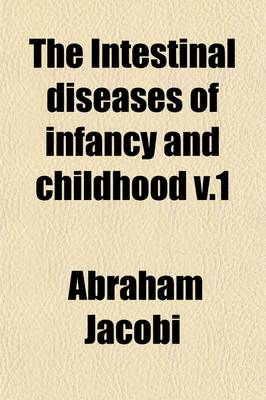 The Intestinal diseases of infancy and childhood v.1

Abraham Jacobi